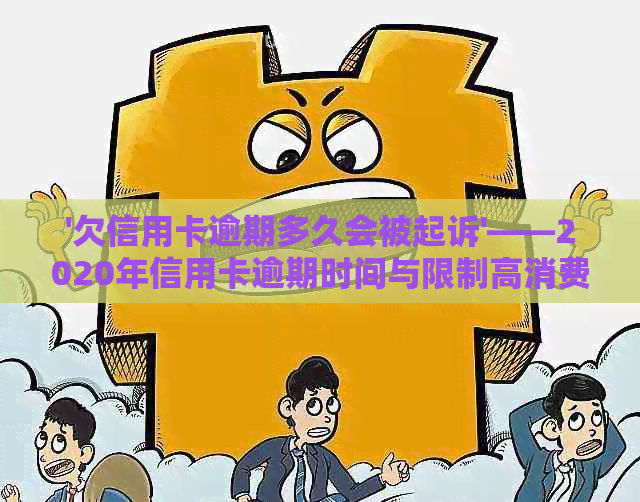 '欠信用卡逾期多久会被起诉'——2020年信用卡逾期时间与限制高消费